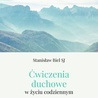 Stanisław Biel SJ

Ćwiczenia duchowe w życiu codziennym